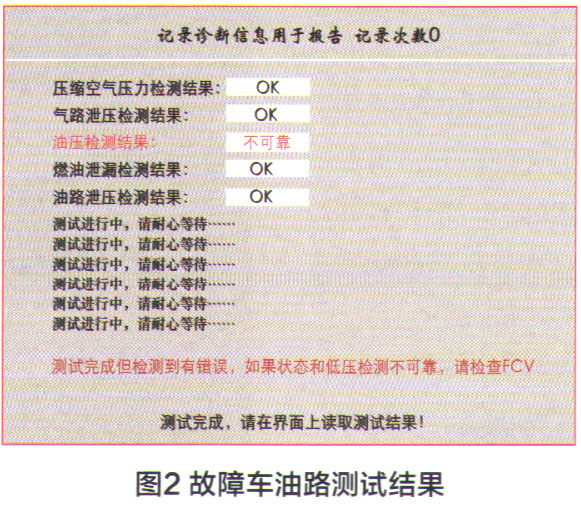 记录诊断信息用于报告 记录次数0

压缩空气压力检测结果: OK
气路泄压检测结果: OK
油压检测结果: 不可靠
燃油泄漏检测结果: OK
油路泄压检测结果: OK

测试进行中，请耐心等待……
测试进行中，请耐心等待……
测试进行中，请耐心等待……
测试进行中，请耐心等待……
测试进行中，请耐心等待……
测试进行中，请耐心等待……

测试完成但检测到有错误，如果状态和低压检测不可靠，请检查FCV

测试完成，请在界面上读取测试结果!

图2 故障车油路测试结果